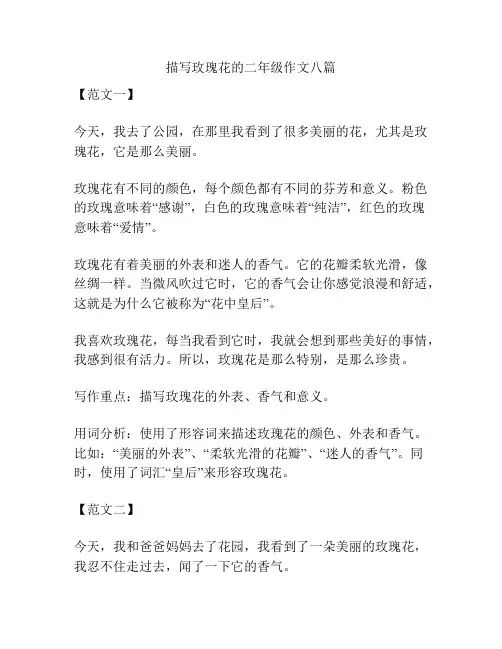 描写玫瑰花的二年级作文八篇

【范文一】

今天，我去了公园，在那里我看到了很多美丽的花，尤其是玫瑰花，它是那么美丽。

玫瑰花有不同的颜色，每个颜色都有不同的芬芳和意义。粉色的玫瑰意味着“感谢”，白色的玫瑰意味着“纯洁”，红色的玫瑰意味着“爱情”。

玫瑰花有着美丽的外表和迷人的香气。它的花瓣柔软光滑，像丝绸一样。当微风吹过它时，它的香气会让你感觉浪漫和舒适，这就是为什么它被称为“花中皇后”。

我喜欢玫瑰花，每当我看到它时，我就会想到那些美好的事情，我感到很有活力。所以，玫瑰花是那么特别，是那么珍贵。

写作重点：描写玫瑰花的外表、香气和意义。

用词分析：使用了形容词来描述玫瑰花的颜色、外表和香气。比如：“美丽的外表”、“柔软光滑的花瓣”、“迷人的香气”。同时，使用了词汇“皇后”来形容玫瑰花。

【范文二】

今天，我和爸爸妈妈去了花园，我看到了一朵美丽的玫瑰花，我忍不住走过去，闻了一下它的香气。